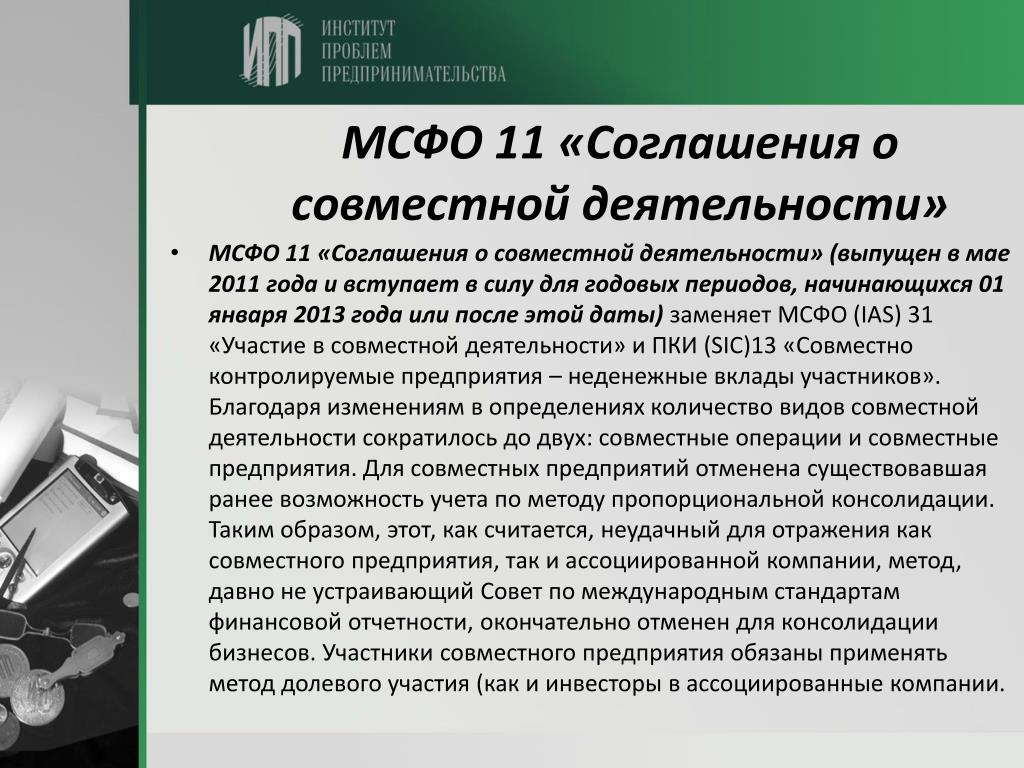 ИПП ИНСТИТУТ ПРОБЛЕМ ПРЕДПРИНИМАТЕЛЬСТВА

МСФО 11 «Соглашения о совместной деятельности»

• МСФО 11 «Соглашения о совместной деятельности» (выпущен в мае 2011 года и вступает в силу для годовых периодов, начинающихся 01 января 2013 года или после этой даты) заменяет МСФО (IAS) 31 «Участие в совместной деятельности» и ПКИ (SIC)13 «Совместно контролируемые предприятия – неденежные вклады участников». Благодаря изменениям в определениях количество видов совместной деятельности сократилось до двух: совместные операции и совместные предприятия. Для совместных предприятий отменена существовавшая ранее возможность учета по методу пропорциональной консолидации. Таким образом, этот, как считается, неудачный для отражения как совместного предприятия, так и ассоциированной компании, метод, давно не устраивающий Совет по международным стандартам финансовой отчетности, окончательно отменен для консолидации бизнесов. Участники совместного предприятия обязаны применять метод долевого участия (как и инвесторы в ассоциированные компании.